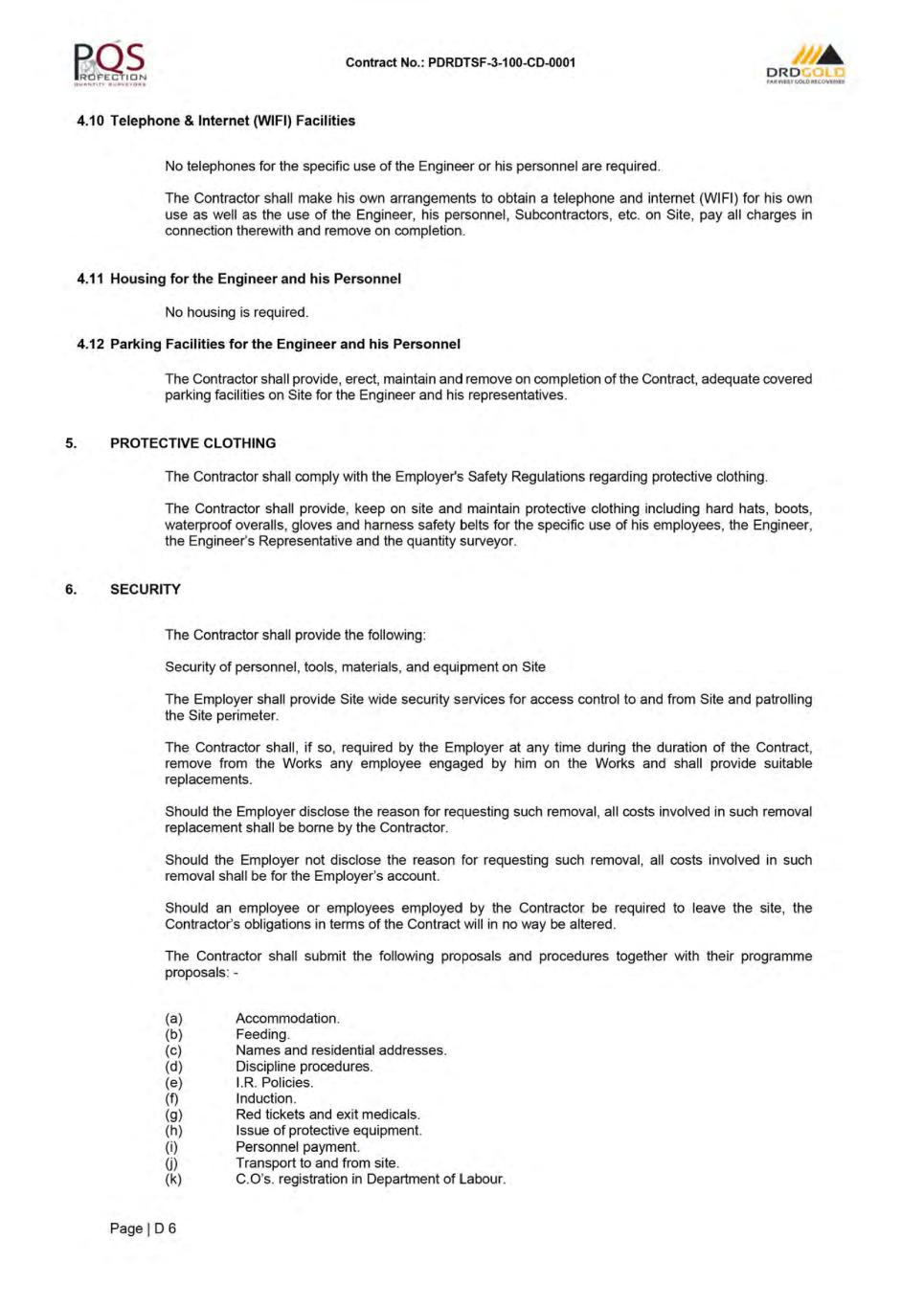 PQS
PROFECTION
QUANTITY SURVEYORS

Contract No.: PDRDTSF-3-100-CD-0001

DRDGOLD
FAR WEST GOLD RECOVERIES

4.10 Telephone & Internet (WIFI) Facilities

No telephones for the specific use of the Engineer or his personnel are required.

The Contractor shall make his own arrangements to obtain a telephone and internet (WIFI) for his own use as well as the use of the Engineer, his personnel, Subcontractors, etc. on Site, pay all charges in connection therewith and remove on completion.

4.11 Housing for the Engineer and his Personnel

No housing is required.

4.12 Parking Facilities for the Engineer and his Personnel

The Contractor shall provide, erect, maintain and remove on completion of the Contract, adequate covered parking facilities on Site for the Engineer and his representatives.

5. PROTECTIVE CLOTHING

The Contractor shall comply with the Employer's Safety Regulations regarding protective clothing.

The Contractor shall provide, keep on site and maintain protective clothing including hard hats, boots, waterproof overalls, gloves and harness safety belts for the specific use of his employees, the Engineer, the Engineer's Representative and the quantity surveyor.

6. SECURITY

The Contractor shall provide the following:

Security of personnel, tools, materials, and equipment on Site

The Employer shall provide Site wide security services for access control to and from Site and patrolling the Site perimeter.

The Contractor shall, if so, required by the Employer at any time during the duration of the Contract, remove from the Works any employee engaged by him on the Works and shall provide suitable replacements.

Should the Employer disclose the reason for requesting such removal, all costs involved in such removal replacement shall be borne by the Contractor.

Should the Employer not disclose the reason for requesting such removal, all costs involved in such removal shall be for the Employer's account.

Should an employee or employees employed by the Contractor be required to leave the site, the Contractor's obligations in terms of the Contract will in no way be altered.

The Contractor shall submit the following proposals and procedures together with their programme proposals: -

(a) Accommodation.
(b) Feeding.
(c) Names and residential addresses.
(d) Discipline procedures.
(e) I.R. Policies.
(f) Induction.
(g) Red tickets and exit medicals.
(h) Issue of protective equipment.
(i) Personnel payment.
(j) Transport to and from site.
(k) C.O's. registration in Department of Labour.

Page | D 6